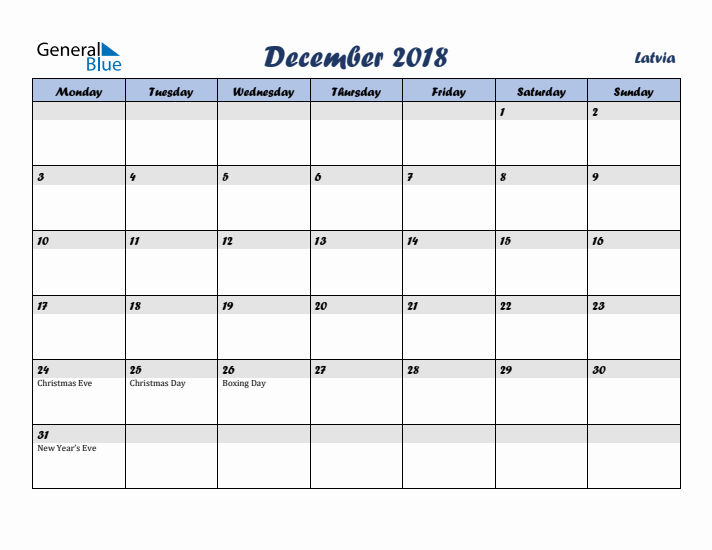 General Blue

December 2018

Latvia

| Monday | Tuesday | Wednesday | Thursday | Friday | Saturday | Sunday |
|---|---|---|---|---|---|---|
| | | | | | 1 | 2 |
| 3 | 4 | 5 | 6 | 7 | 8 | 9 |
| 10 | 11 | 12 | 13 | 14 | 15 | 16 |
| 17 | 18 | 19 | 20 | 21 | 22 | 23 |
| 24 Christmas Eve | 25 Christmas Day | 26 Boxing Day | 27 | 28 | 29 | 30 |
| 31 New Year's Eve | | | | | | |